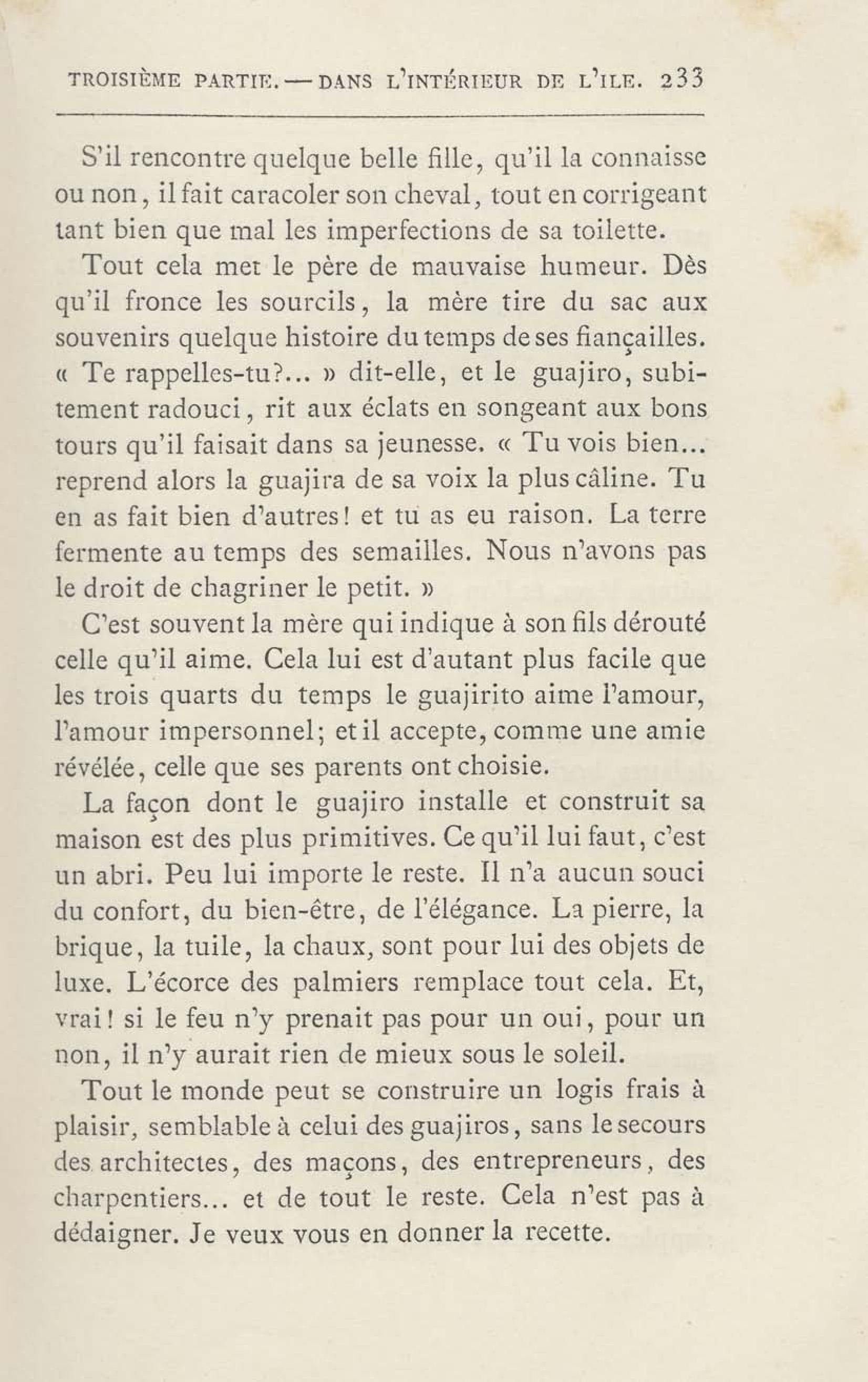 TROISIÈME PARTIE. — DANS L'INTÉRIEUR DE L'ILE. 233

S'il rencontre quelque belle fille, qu'il la connaisse ou non, il fait caracoler son cheval, tout en corrigeant tant bien que mal les imperfections de sa toilette.

Tout cela met le père de mauvaise humeur. Dès qu'il fronce les sourcils, la mère tire du sac aux souvenirs quelque histoire du temps de ses fiançailles. « Te rappelles-tu?... » dit-elle, et le guajiro, subitement radouci, rit aux éclats en songeant aux bons tours qu'il faisait dans sa jeunesse. « Tu vois bien... reprend alors la guajira de sa voix la plus câline. Tu en as fait bien d'autres! et tu as eu raison. La terre fermente au temps des semailles. Nous n'avons pas le droit de chagriner le petit. »

C'est souvent la mère qui indique à son fils dérouté celle qu'il aime. Cela lui est d'autant plus facile que les trois quarts du temps le guajirito aime l'amour, l'amour impersonnel; et il accepte, comme une amie révélée, celle que ses parents ont choisie.

La façon dont le guajiro installe et construit sa maison est des plus primitives. Ce qu'il lui faut, c'est un abri. Peu lui importe le reste. Il n'a aucun souci du confort, du bien-être, de l'élégance. La pierre, la brique, la tuile, la chaux, sont pour lui des objets de luxe. L'écorce des palmiers remplace tout cela. Et, vrai! si le feu n'y prenait pas pour un oui, pour un non, il n'y aurait rien de mieux sous le soleil.

Tout le monde peut se construire un logis frais à plaisir, semblable à celui des guajiros, sans le secours des architectes, des maçons, des entrepreneurs, des charpentiers... et de tout le reste. Cela n'est pas à dédaigner. Je veux vous en donner la recette.